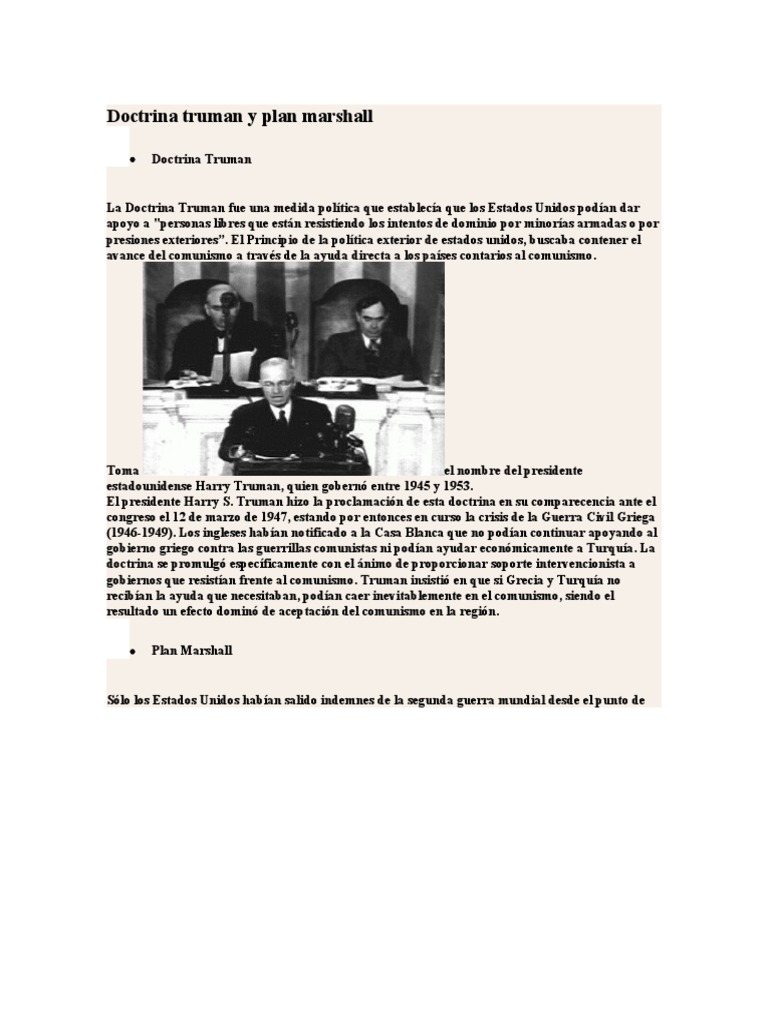 Doctrina truman y plan marshall

• Doctrina Truman

La Doctrina Truman fue una medida política que establecía que los Estados Unidos podían dar apoyo a "personas libres que están resistiendo los intentos de dominio por minorías armadas o por presiones exteriores". El Principio de la política exterior de estados unidos, buscaba contener el avance del comunismo a través de la ayuda directa a los países contarios al comunismo.

Toma el nombre del presidente estadounidense Harry Truman, quien gobernó entre 1945 y 1953.
El presidente Harry S. Truman hizo la proclamación de esta doctrina en su comparecencia ante el congreso el 12 de marzo de 1947, estando por entonces en curso la crisis de la Guerra Civil Griega (1946-1949). Los ingleses habían notificado a la Casa Blanca que no podían continuar apoyando al gobierno griego contra las guerrillas comunistas ni podían ayudar económicamente a Turquía. La doctrina se promulgó específicamente con el ánimo de proporcionar soporte intervencionista a gobiernos que resistían frente al comunismo. Truman insistió en que si Grecia y Turquía no recibían la ayuda que necesitaban, podían caer inevitablemente en el comunismo, siendo el resultado un efecto dominó de aceptación del comunismo en la región.

• Plan Marshall

Sólo los Estados Unidos habían salido indemnes de la segunda guerra mundial desde el punto de